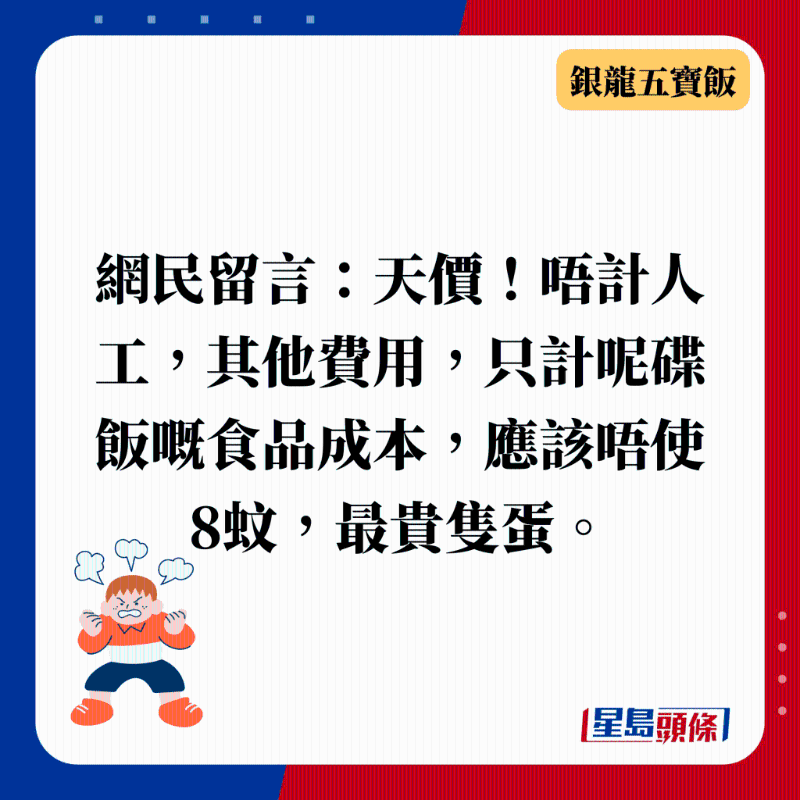 銀龍五寶飯

網民留言：天價！唔計人工，其他費用，只計呢碟飯嘅食品成本，應該唔使8蚊，最貴隻蛋。

星島頭條